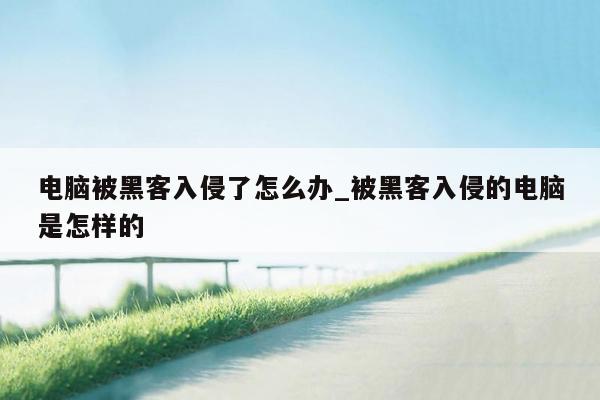 电脑被黑客入侵了怎么办_被黑客入侵的电脑是怎样的